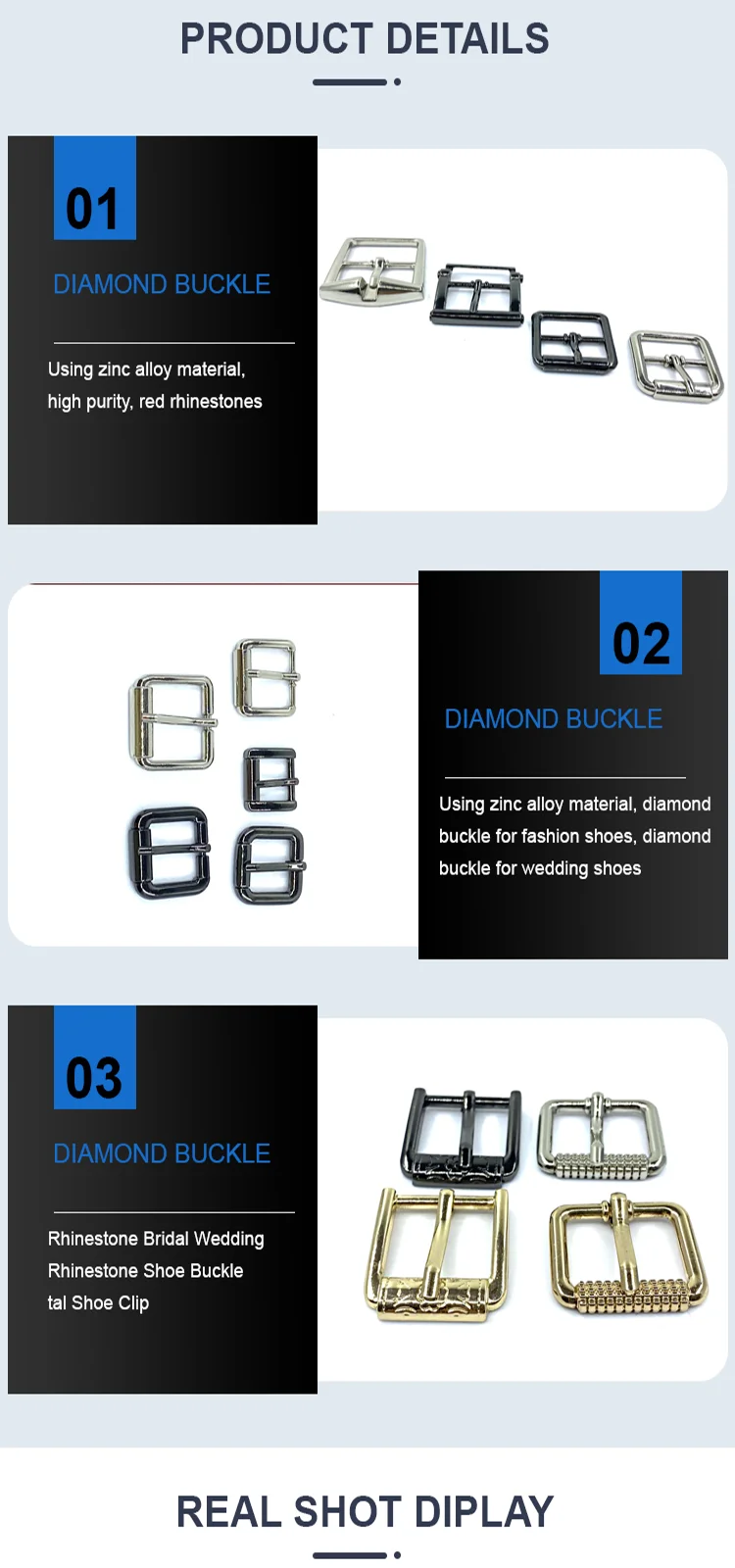 PRODUCT DETAILS

01

DIAMOND BUCKLE

Using zinc alloy material, high purity, red rhinestones

02

DIAMOND BUCKLE

Using zinc alloy material, diamond buckle for fashion shoes, diamond buckle for wedding shoes

03

DIAMOND BUCKLE

Rhinestone Bridal Wedding
Rhinestone Shoe Buckle
tal Shoe Clip

REAL SHOT DIPLAY